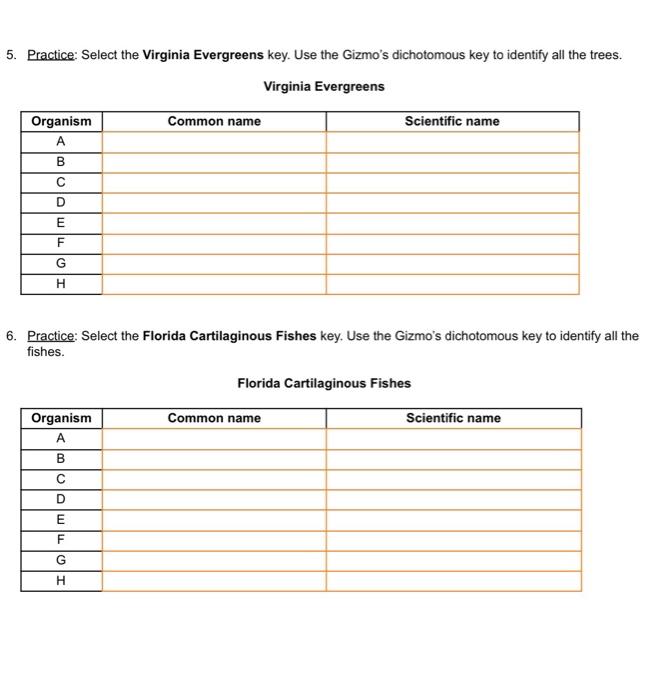 5. Practice: Select the Virginia Evergreens key. Use the Gizmo's dichotomous key to identify all the trees.

Virginia Evergreens

| Organism | Common name | Scientific name |
|---|---|---|
| A | | |
| B | | |
| C | | |
| D | | |
| E | | |
| F | | |
| G | | |
| H | | |

6. Practice: Select the Florida Cartilaginous Fishes key. Use the Gizmo's dichotomous key to identify all the fishes.

Florida Cartilaginous Fishes

| Organism | Common name | Scientific name |
|---|---|---|
| A | | |
| B | | |
| C | | |
| D | | |
| E | | |
| F | | |
| G | | |
| H | | |